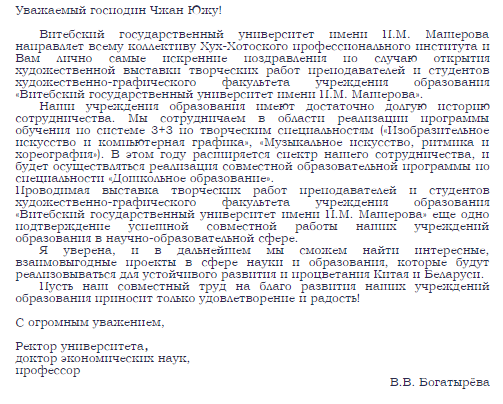 Уважаемый господин Чжан Южу!

Витебский государственный университет имени П.М. Машерова направляет всему коллективу Хух-Хотоского профессионального института и Вам лично самые искренние поздравления по случаю открытия художественной выставки творческих работ преподавателей и студентов художественно-графического факультета учреждения образования «Витебский государственный университет имени П.М. Машерова».

Наши учреждения образования имеют достаточно долгую историю сотрудничества. Мы сотрудничаем в области реализации программы обучения по системе 3+3 по творческим специальностям («Изобразительное искусство и компьютерная графика», «Музыкальное искусство, ритмика и хореография»). В этом году расширяется спектр нашего сотрудничества, и будет осуществляться реализация совместной образовательной программы по специальности «Дошкольное образование».

Проводимая выставка творческих работ преподавателей и студентов художественно-графического факультета учреждения образования «Витебский государственный университет имени П.М. Машерова» еще одно подтверждение успешной совместной работы наших учреждений образования в научно-образовательной сфере.

Я уверена, и в дальнейшем мы сможем найти интересные, взаимовыгодные проекты в сфере науки и образования, которые будут реализовываться для устойчивого развития и процветания Китая и Беларуси.

Пусть наш совместный труд на благо развития наших учреждений образования приносит только удовлетворение и радость!

С огромным уважением,

Ректор университета,
доктор экономических наук,
профессор

В.В. Богатырёва